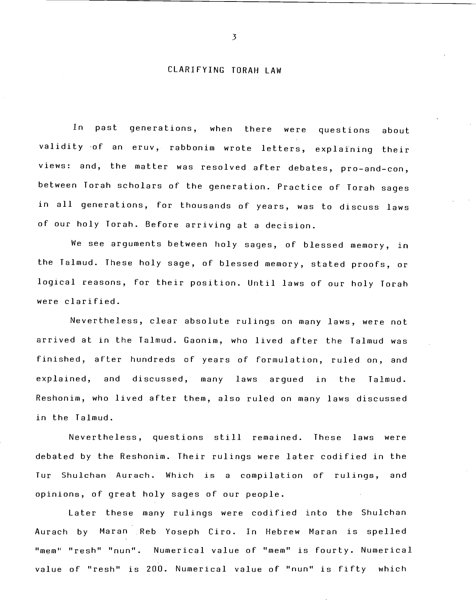 3

CLARIFYING TORAH LAW

In past generations, when there were questions about validity of an eruv, rabbonim wrote letters, explaining their views: and, the matter was resolved after debates, pro-and-con, between Torah scholars of the generation. Practice of Torah sages in all generations, for thousands of years, was to discuss laws of our holy Torah. Before arriving at a decision.

We see arguments between holy sages, of blessed memory, in the Talmud. These holy sage, of blessed memory, stated proofs, or logical reasons, for their position. Until laws of our holy Torah were clarified.

Nevertheless, clear absolute rulings on many laws, were not arrived at in the Talmud. Gaonim, who lived after the Talmud was finished, after hundreds of years of formulation, ruled on, and explained, and discussed, many laws argued in the Talmud. Reshonim, who lived after them, also ruled on many laws discussed in the Talmud.

Nevertheless, questions still remained. These laws were debated by the Reshonim. Their rulings were later codified in the Tur Shulchan Aurach. Which is a compilation of rulings, and opinions, of great holy sages of our people.

Later these many rulings were codified into the Shulchan Aurach by Maran Reb Yoseph Ciro. In Hebrew Maran is spelled "mem" "resh" "nun". Numerical value of "mem" is fourty. Numerical value of "resh" is 200. Numerical value of "nun" is fifty which